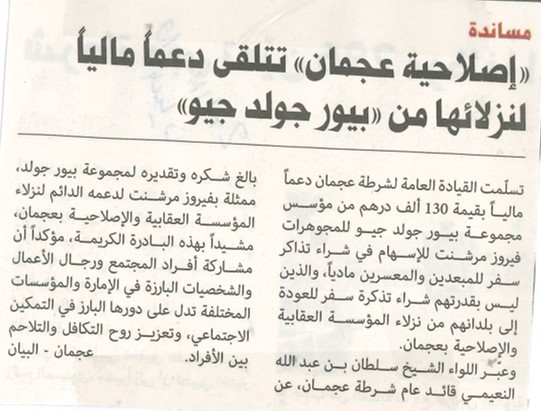 مساندة

«إصلاحية عجمان» تتلقى دعماً مالياً لنزلائها من «بيور جولد جيو»

تسلّمت القيادة العامة لشرطة عجمان دعماً مالياً بقيمة 130 ألف درهم من مؤسس مجموعة بيور جولد جيو للمجوهرات فيروز مرشنت للإسهام في شراء تذاكر سفر للمبعدين والمعسرين مادياً، والذين ليس بقدرتهم شراء تذكرة سفر للعودة إلى بلدانهم من نزلاء المؤسسة العقابية والإصلاحية بعجمان.

وعبّر اللواء الشيخ سلطان بن عبد الله النعيمي قائد عام شرطة عجمان، عن بالغ شكره وتقديره لمجموعة بيور جولد، ممثلة بفيروز مرشنت لدعمه الدائم لنزلاء المؤسسة العقابية والإصلاحية بعجمان، مشيداً بهذه البادرة الكريمة، مؤكداً أن مشاركة أفراد المجتمع ورجال الأعمال والشخصيات البارزة في الإمارة والمؤسسات المختلفة تدل على دورها البارز في التمكين الاجتماعي، وتعزيز روح التكافل والتلاحم بين الأفراد.

عجمان - البيان